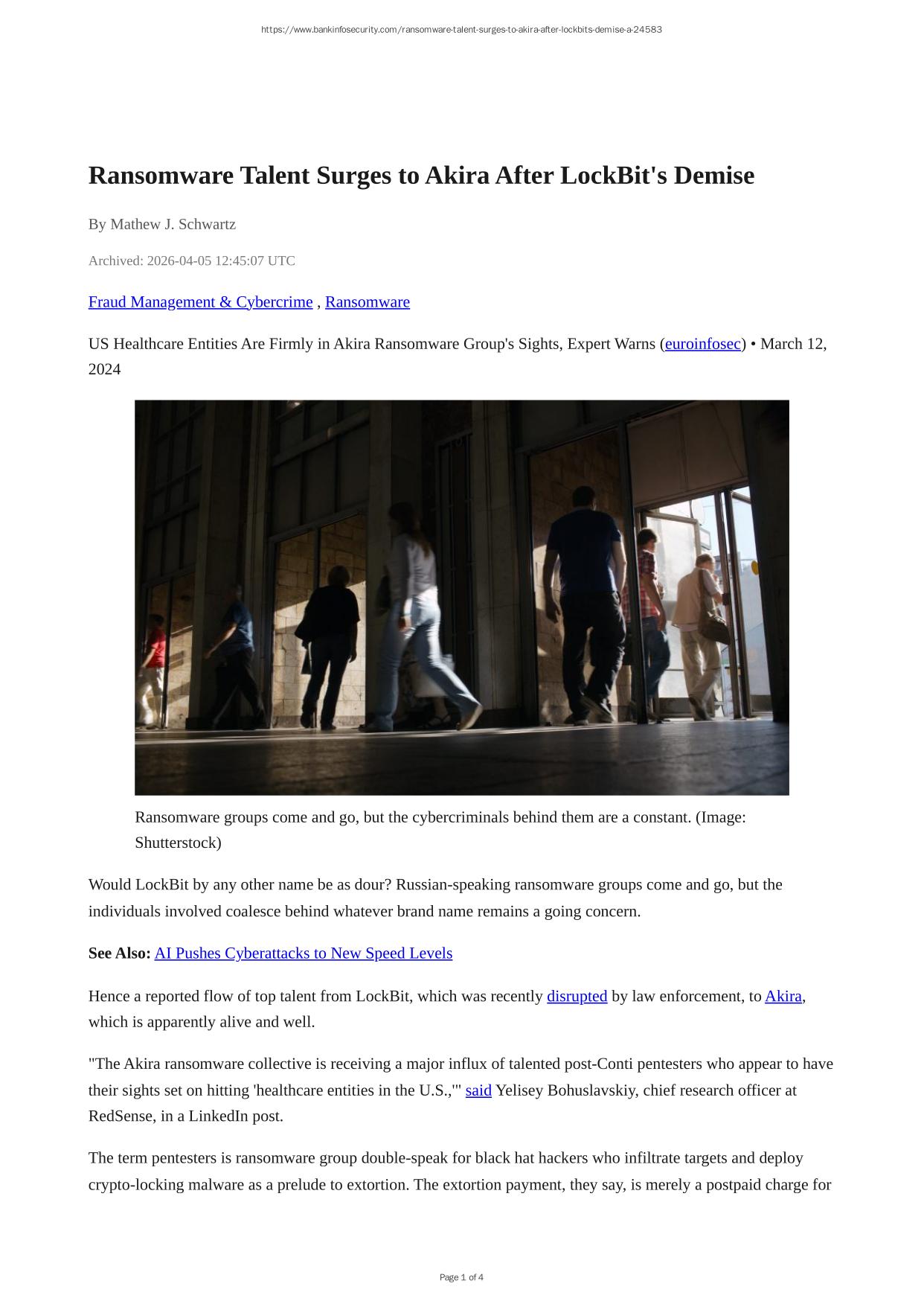 https://www.bankinfosecurity.com/ransomware-talent-surges-to-akira-after-lockbits-demise-a-24583

Ransomware Talent Surges to Akira After LockBit's Demise

By Mathew J. Schwartz

Archived: 2026-04-05 12:45:07 UTC

Fraud Management & Cybercrime , Ransomware

US Healthcare Entities Are Firmly in Akira Ransomware Group's Sights, Expert Warns (euroinfosec) • March 12, 2024

Ransomware groups come and go, but the cybercriminals behind them are a constant. (Image: Shutterstock)

Would LockBit by any other name be as dour? Russian-speaking ransomware groups come and go, but the individuals involved coalesce behind whatever brand name remains a going concern.

See Also: AI Pushes Cyberattacks to New Speed Levels

Hence a reported flow of top talent from LockBit, which was recently disrupted by law enforcement, to Akira, which is apparently alive and well.

"The Akira ransomware collective is receiving a major influx of talented post-Conti pentesters who appear to have their sights set on hitting 'healthcare entities in the U.S.,'" said Yelisey Bohuslavskiy, chief research officer at RedSense, in a LinkedIn post.

The term pentesters is ransomware group double-speak for black hat hackers who infiltrate targets and deploy crypto-locking malware as a prelude to extortion. The extortion payment, they say, is merely a postpaid charge for

Page 1 of 4